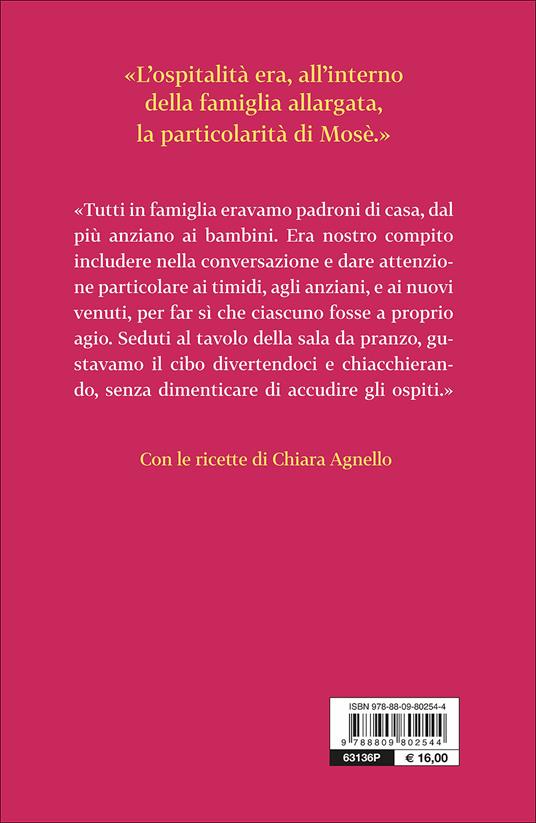 «L'ospitalità era, all'interno della famiglia allargata, la particolarità di Mosè.»

«Tutti in famiglia eravamo padroni di casa, dal più anziano ai bambini. Era nostro compito includere nella conversazione e dare attenzione particolare ai timidi, agli anziani, e ai nuovi venuti, per far sì che ciascuno fosse a proprio agio. Seduti al tavolo della sala da pranzo, gustavamo il cibo divertendoci e chiacchierando, senza dimenticare di accudire gli ospiti.»

Con le ricette di Chiara Agnello

ISBN 978-88-09-80254-4

9 788809 802544

63136P

€ 16,00